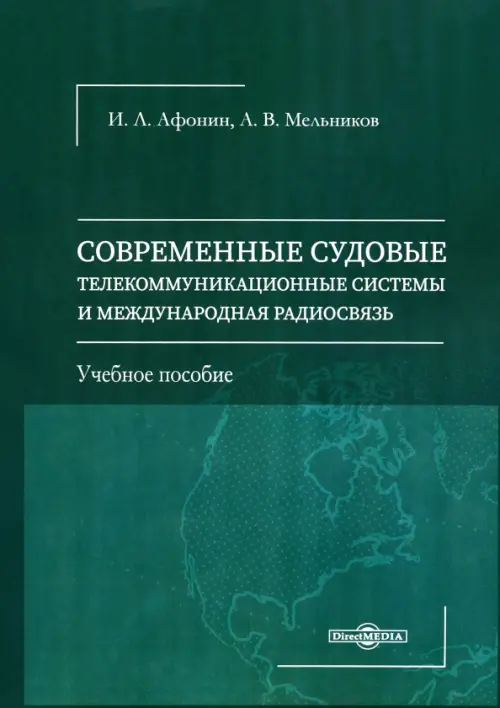 И. Л. Афонин, А. В. Мельников

СОВРЕМЕННЫЕ СУДОВЫЕ ТЕЛЕКОММУНИКАЦИОННЫЕ СИСТЕМЫ И МЕЖДУНАРОДНАЯ РАДИОСВЯЗЬ

Учебное пособие

DirectMEDIA